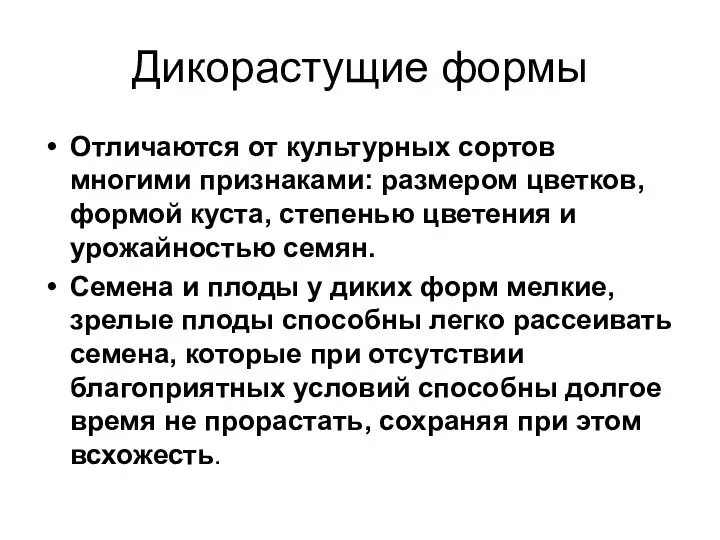 Дикорастущие формы

• Отличаются от культурных сортов многими признаками: размером цветков, формой куста, степенью цветения и урожайностью семян.

• Семена и плоды у диких форм мелкие, зрелые плоды способны легко рассеивать семена, которые при отсутствии благоприятных условий способны долгое время не прорастать, сохраняя при этом всхожесть.